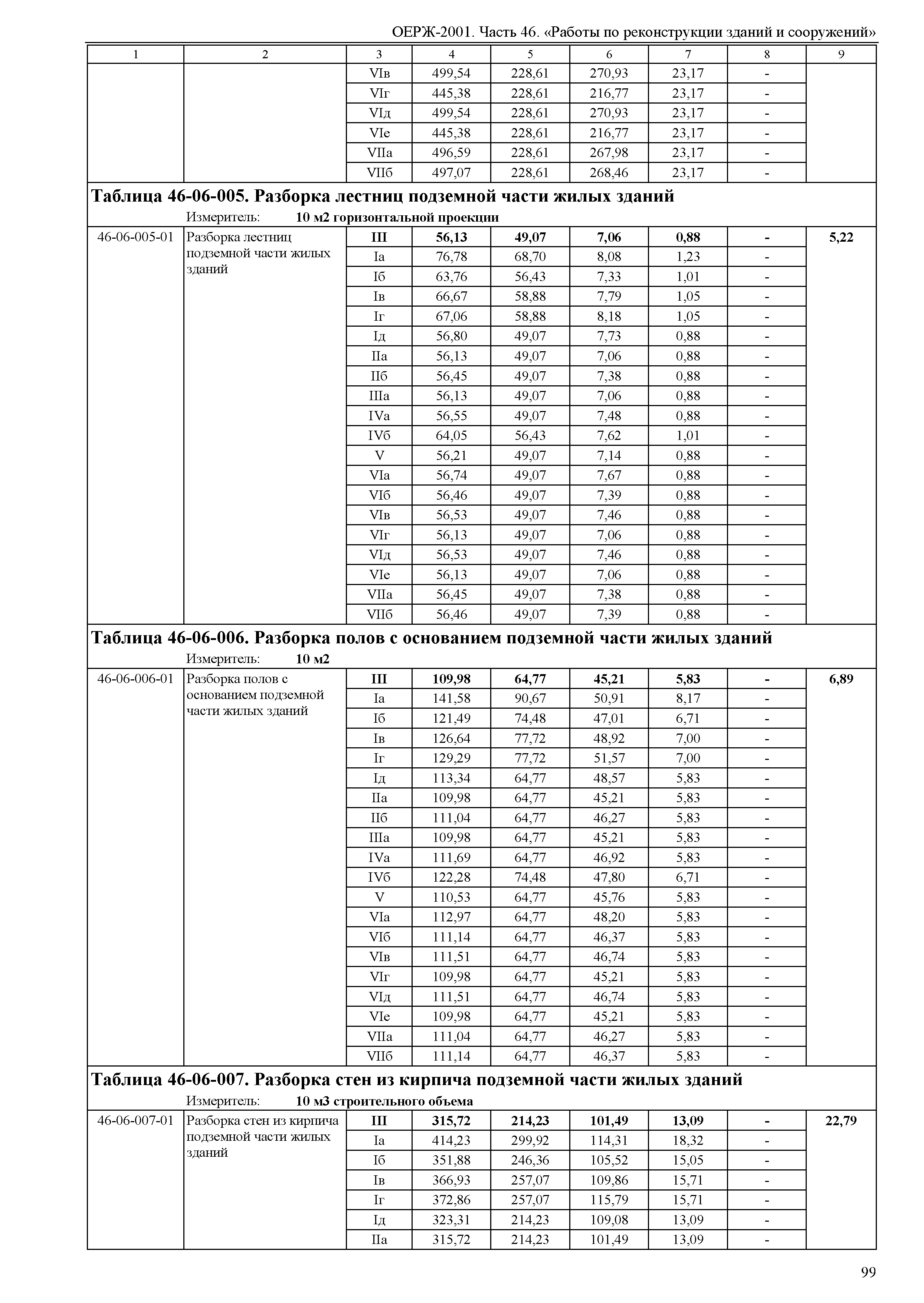 ОЕРЖ-2001. Часть 46. «Работы по реконструкции зданий и сооружений»

| 1 | 2 | 3 | 4 | 5 | 6 | 7 | 8 | 9 |
|---|---|---|---|---|---|---|---|---|
| | | VIв | 499,54 | 228,61 | 270,93 | 23,17 | - | |
| | | VIг | 445,38 | 228,61 | 216,77 | 23,17 | - | |
| | | VIд | 499,54 | 228,61 | 270,93 | 23,17 | - | |
| | | VIе | 445,38 | 228,61 | 216,77 | 23,17 | - | |
| | | VIIа | 496,59 | 228,61 | 267,98 | 23,17 | - | |
| | | VIIб | 497,07 | 228,61 | 268,46 | 23,17 | - | |

Таблица 46-06-005. Разборка лестниц подземной части жилых зданий
Измеритель: 10 м2 горизонтальной проекции

| | | | | | | | | |
|---|---|---|---|---|---|---|---|---|
| 46-06-005-01 | Разборка лестниц подземной части жилых зданий | III | 56,13 | 49,07 | 7,06 | 0,88 | - | 5,22 |
| | | Iа | 76,78 | 68,70 | 8,08 | 1,23 | - | |
| | | Iб | 63,76 | 56,43 | 7,33 | 1,01 | - | |
| | | Iв | 66,67 | 58,88 | 7,79 | 1,05 | - | |
| | | Iг | 67,06 | 58,88 | 8,18 | 1,05 | - | |
| | | Iд | 56,80 | 49,07 | 7,73 | 0,88 | - | |
| | | IIа | 56,13 | 49,07 | 7,06 | 0,88 | - | |
| | | IIб | 56,45 | 49,07 | 7,38 | 0,88 | - | |
| | | IIIа | 56,13 | 49,07 | 7,06 | 0,88 | - | |
| | | IVа | 56,55 | 49,07 | 7,48 | 0,88 | - | |
| | | IVб | 64,05 | 56,43 | 7,62 | 1,01 | - | |
| | | V | 56,21 | 49,07 | 7,14 | 0,88 | - | |
| | | VIа | 56,74 | 49,07 | 7,67 | 0,88 | - | |
| | | VIб | 56,46 | 49,07 | 7,39 | 0,88 | - | |
| | | VIв | 56,53 | 49,07 | 7,46 | 0,88 | - | |
| | | VIг | 56,13 | 49,07 | 7,06 | 0,88 | - | |
| | | VIд | 56,53 | 49,07 | 7,46 | 0,88 | - | |
| | | VIе | 56,13 | 49,07 | 7,06 | 0,88 | - | |
| | | VIIа | 56,45 | 49,07 | 7,38 | 0,88 | - | |
| | | VIIб | 56,46 | 49,07 | 7,39 | 0,88 | - | |

Таблица 46-06-006. Разборка полов с основанием подземной части жилых зданий
Измеритель: 10 м2

| | | | | | | | | |
|---|---|---|---|---|---|---|---|---|
| 46-06-006-01 | Разборка полов с основанием подземной части жилых зданий | III | 109,98 | 64,77 | 45,21 | 5,83 | - | 6,89 |
| | | Iа | 141,58 | 90,67 | 50,91 | 8,17 | - | |
| | | Iб | 121,49 | 74,48 | 47,01 | 6,71 | - | |
| | | Iв | 126,64 | 77,72 | 48,92 | 7,00 | - | |
| | | Iг | 129,29 | 77,72 | 51,57 | 7,00 | - | |
| | | Iд | 113,34 | 64,77 | 48,57 | 5,83 | - | |
| | | IIа | 109,98 | 64,77 | 45,21 | 5,83 | - | |
| | | IIб | 111,04 | 64,77 | 46,27 | 5,83 | - | |
| | | IIIа | 109,98 | 64,77 | 45,21 | 5,83 | - | |
| | | IVа | 111,69 | 64,77 | 46,92 | 5,83 | - | |
| | | IVб | 122,28 | 74,48 | 47,80 | 6,71 | - | |
| | | V | 110,53 | 64,77 | 45,76 | 5,83 | - | |
| | | VIа | 112,97 | 64,77 | 48,20 | 5,83 | - | |
| | | VIб | 111,14 | 64,77 | 46,37 | 5,83 | - | |
| | | VIв | 111,51 | 64,77 | 46,74 | 5,83 | - | |
| | | VIг | 109,98 | 64,77 | 45,21 | 5,83 | - | |
| | | VIд | 111,51 | 64,77 | 46,74 | 5,83 | - | |
| | | VIе | 109,98 | 64,77 | 45,21 | 5,83 | - | |
| | | VIIа | 111,04 | 64,77 | 46,27 | 5,83 | - | |
| | | VIIб | 111,14 | 64,77 | 46,37 | 5,83 | - | |

Таблица 46-06-007. Разборка стен из кирпича подземной части жилых зданий
Измеритель: 10 м3 строительного объема

| | | | | | | | | |
|---|---|---|---|---|---|---|---|---|
| 46-06-007-01 | Разборка стен из кирпича подземной части жилых зданий | III | 315,72 | 214,23 | 101,49 | 13,09 | - | 22,79 |
| | | Iа | 414,23 | 299,92 | 114,31 | 18,32 | - | |
| | | Iб | 351,88 | 246,36 | 105,52 | 15,05 | - | |
| | | Iв | 366,93 | 257,07 | 109,86 | 15,71 | - | |
| | | Iг | 372,86 | 257,07 | 115,79 | 15,71 | - | |
| | | Iд | 323,31 | 214,23 | 109,08 | 13,09 | - | |
| | | IIа | 315,72 | 214,23 | 101,49 | 13,09 | - | |

99